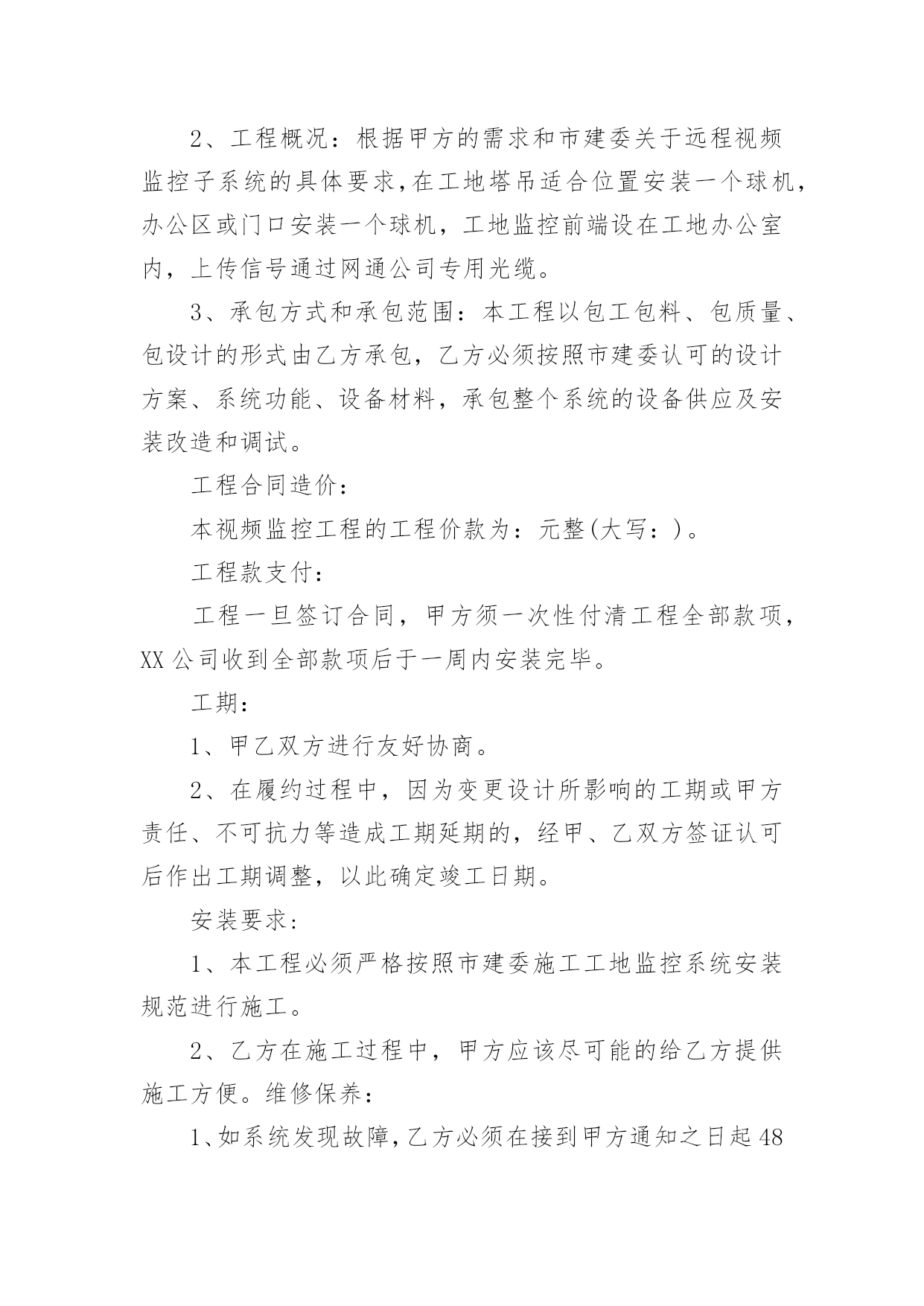 2、工程概况：根据甲方的需求和市建委关于远程视频监控子系统的具体要求,在工地塔吊适合位置安装一个球机,办公区或门口安装一个球机，工地监控前端设在工地办公室内，上传信号通过网通公司专用光缆。

3、承包方式和承包范围：本工程以包工包料、包质量、包设计的形式由乙方承包，乙方必须按照市建委认可的设计方案、系统功能、设备材料，承包整个系统的设备供应及安装改造和调试。

工程合同造价：

本视频监控工程的工程价款为：元整(大写：)。

工程款支付：

工程一旦签订合同，甲方须一次性付清工程全部款项，XX公司收到全部款项后于一周内安装完毕。

工期：

1、甲乙双方进行友好协商。

2、在履约过程中，因为变更设计所影响的工期或甲方责任、不可抗力等造成工期延期的，经甲、乙双方签证认可后作出工期调整，以此确定竣工日期。

安装要求：

1、本工程必须严格按照市建委施工工地监控系统安装规范进行施工。

2、乙方在施工过程中，甲方应该尽可能的给乙方提供施工方便。维修保养：

1、如系统发现故障,乙方必须在接到甲方通知之日起48